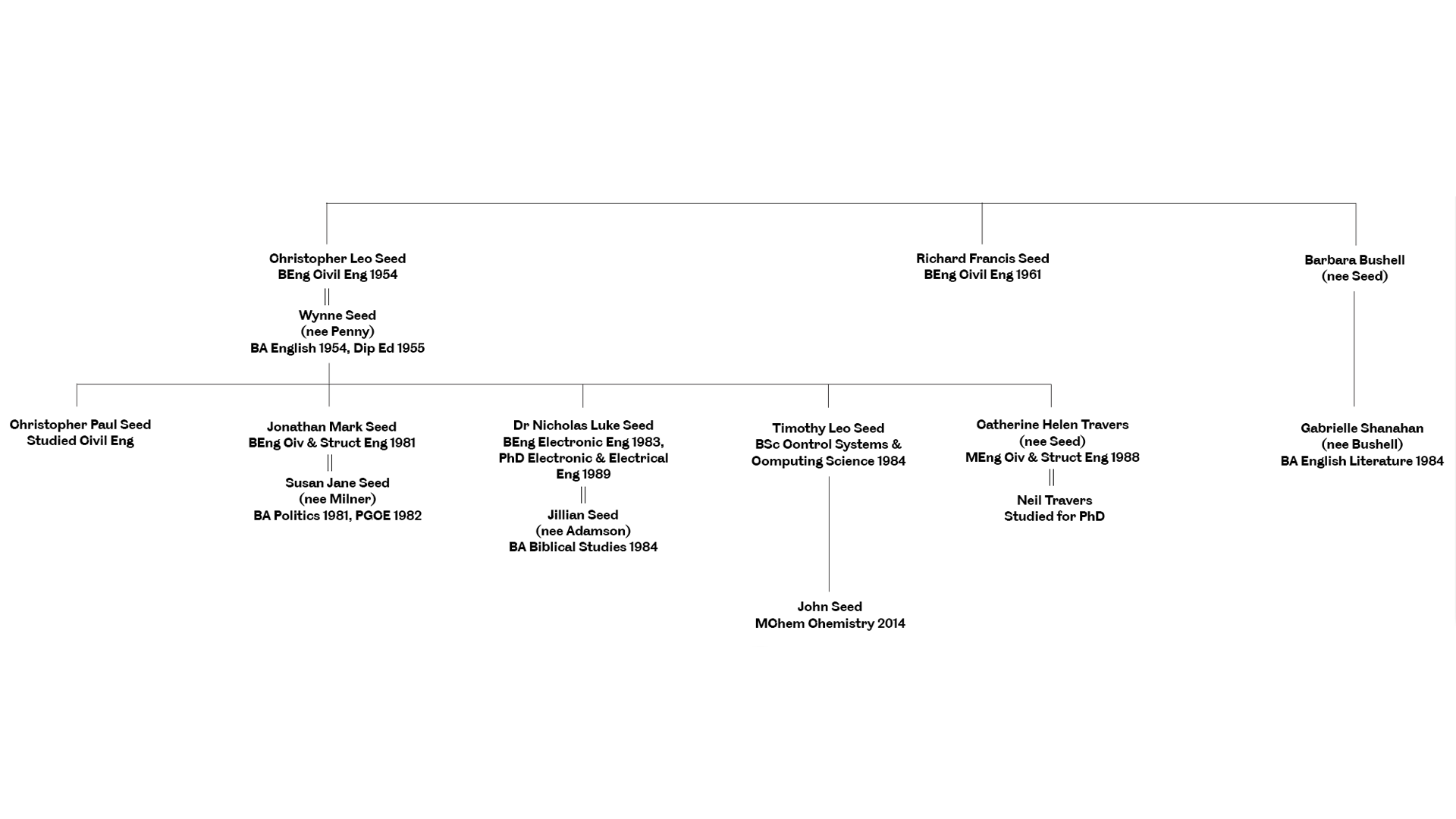 Christopher Leo Seed
BEng Civil Eng 1954

Wynne Seed
(nee Penny)
BA English 1954, Dip Ed 1955

Richard Francis Seed
BEng Civil Eng 1961

Barbara Bushell
(nee Seed)

Christopher Paul Seed
Studied Civil Eng

Jonathan Mark Seed
BEng Civ & Struct Eng 1981

Susan Jane Seed
(nee Milner)
BA Politics 1981, PGCE 1982

Dr Nicholas Luke Seed
BEng Electronic Eng 1983, PhD Electronic & Electrical Eng 1989

Jillian Seed
(nee Adamson)
BA Biblical Studies 1984

Timothy Leo Seed
BSc Control Systems & Computing Science 1984

John Seed
MChem Chemistry 2014

Catherine Helen Travers
(nee Seed)
MEng Civ & Struct Eng 1988

Neil Travers
Studied for PhD

Gabrielle Shanahan
(nee Bushell)
BA English Literature 1984